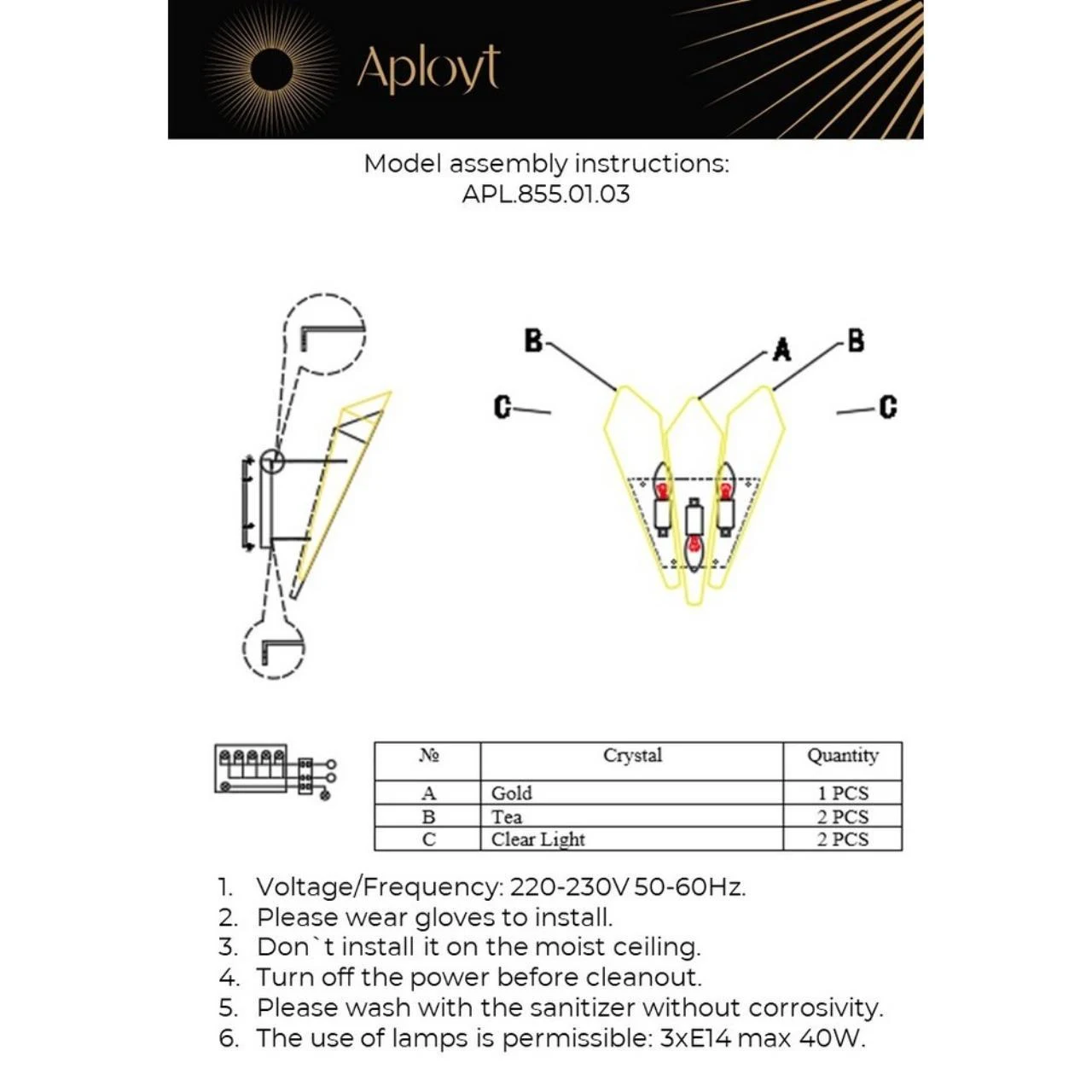 Aployt

Model assembly instructions:
APL.855.01.03

B
A
B
C
C

| № | Crystal | Quantity |
|---|---|---|
| A | Gold | 1 PCS |
| B | Tea | 2 PCS |
| C | Clear Light | 2 PCS |

1. Voltage/Frequency: 220-230V 50-60Hz.
2. Please wear gloves to install.
3. Don`t install it on the moist ceiling.
4. Turn off the power before cleanout.
5. Please wash with the sanitizer without corrosivity.
6. The use of lamps is permissible: 3xE14 max 40W.